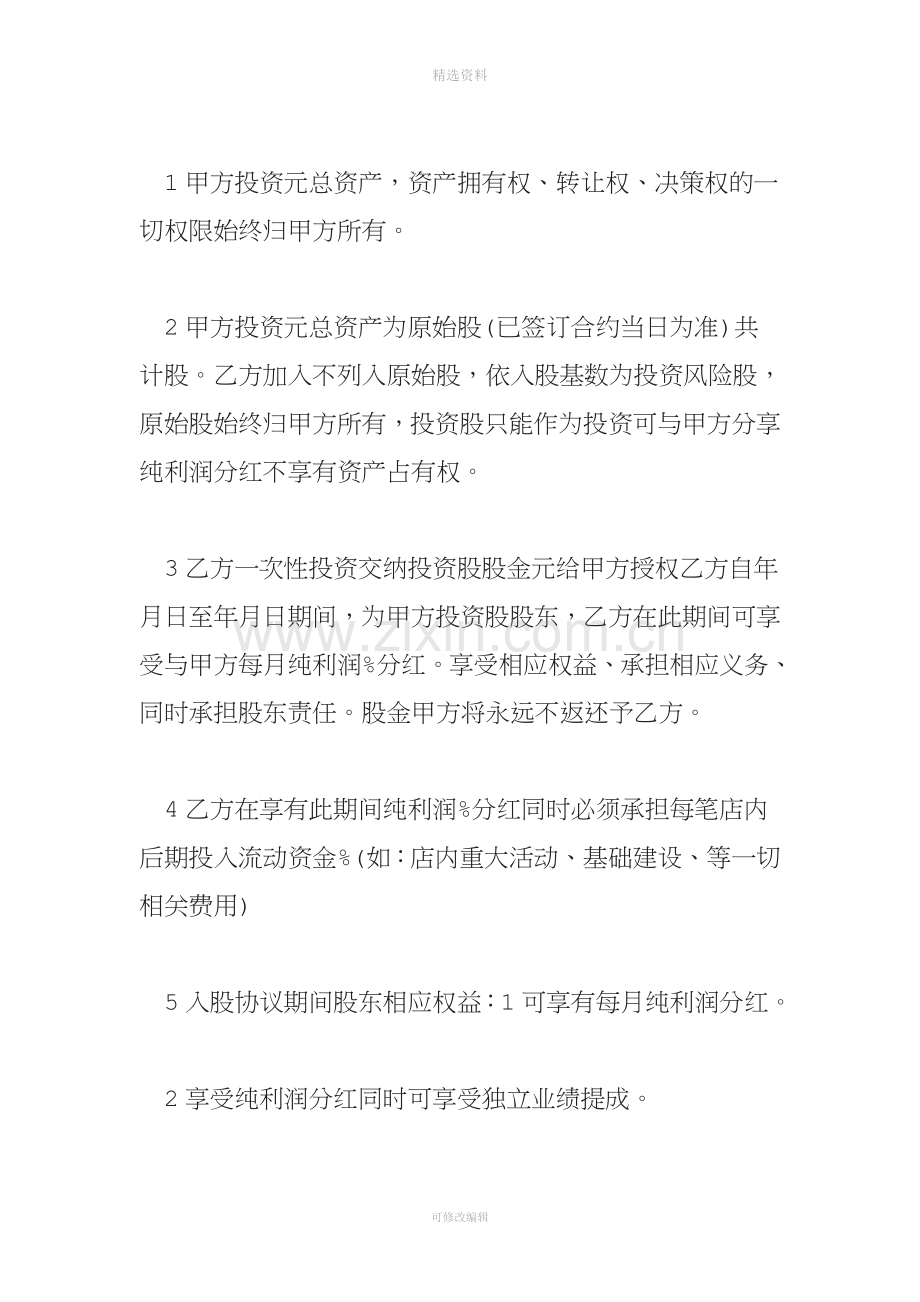 精选资料

1 甲方投资元总资产，资产拥有权、转让权、决策权的一切权限始终归甲方所有。

2 甲方投资元总资产为原始股(已签订合约当日为准)共计股。乙方加入不列入原始股，依入股基数为投资风险股，原始股始终归甲方所有，投资股只能作为投资可与甲方分享纯利润分红不享有资产占有权。

3 乙方一次性投资交纳投资股股金元给甲方授权乙方自年月日至年月日期间，为甲方投资股股东，乙方在此期间可享受与甲方每月纯利润%分红。享受相应权益、承担相应义务、同时承担股东责任。股金甲方将永远不返还予乙方。

www.zixin.com.cn

4 乙方在享有此期间纯利润%分红同时必须承担每笔店内后期投入流动资金%(如：店内重大活动、基础建设、等一切相关费用)

5 入股协议期间股东相应权益：1 可享有每月纯利润分红。

2 享受纯利润分红同时可享受独立业绩提成。

可修改编辑